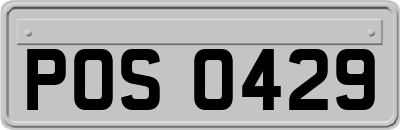 POS 0429